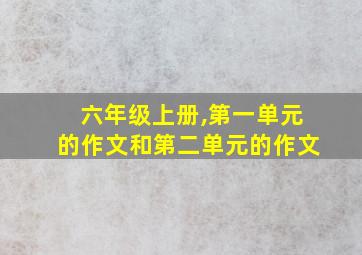 六年级上册,第一单元的作文和第二单元的作文